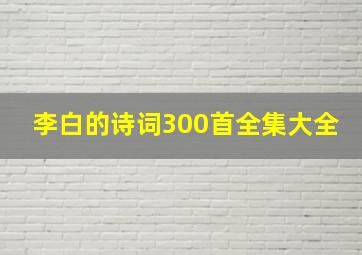 李白的诗词300首全集大全